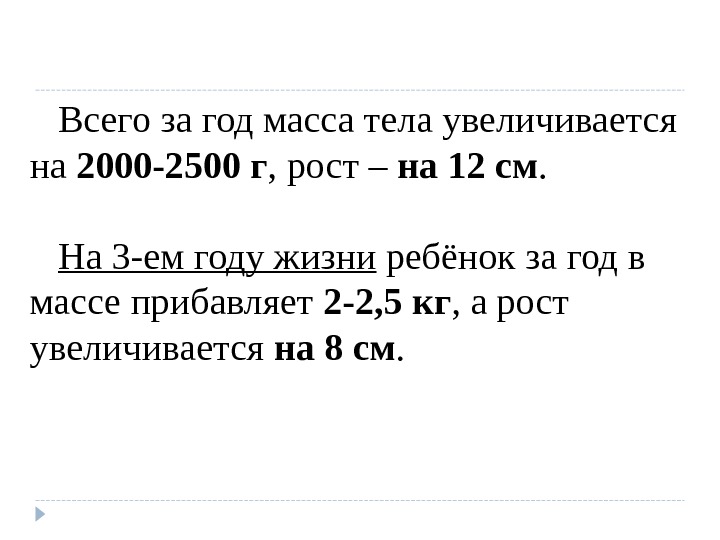 Всего за год масса тела увеличивается на 2000-2500 г, рост – на 12 см.

На 3-ем году жизни ребёнок за год в массе прибавляет 2-2,5 кг, а рост увеличивается на 8 см.